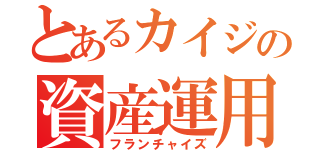 とあるカイジの
資産運用
フランチャイズ